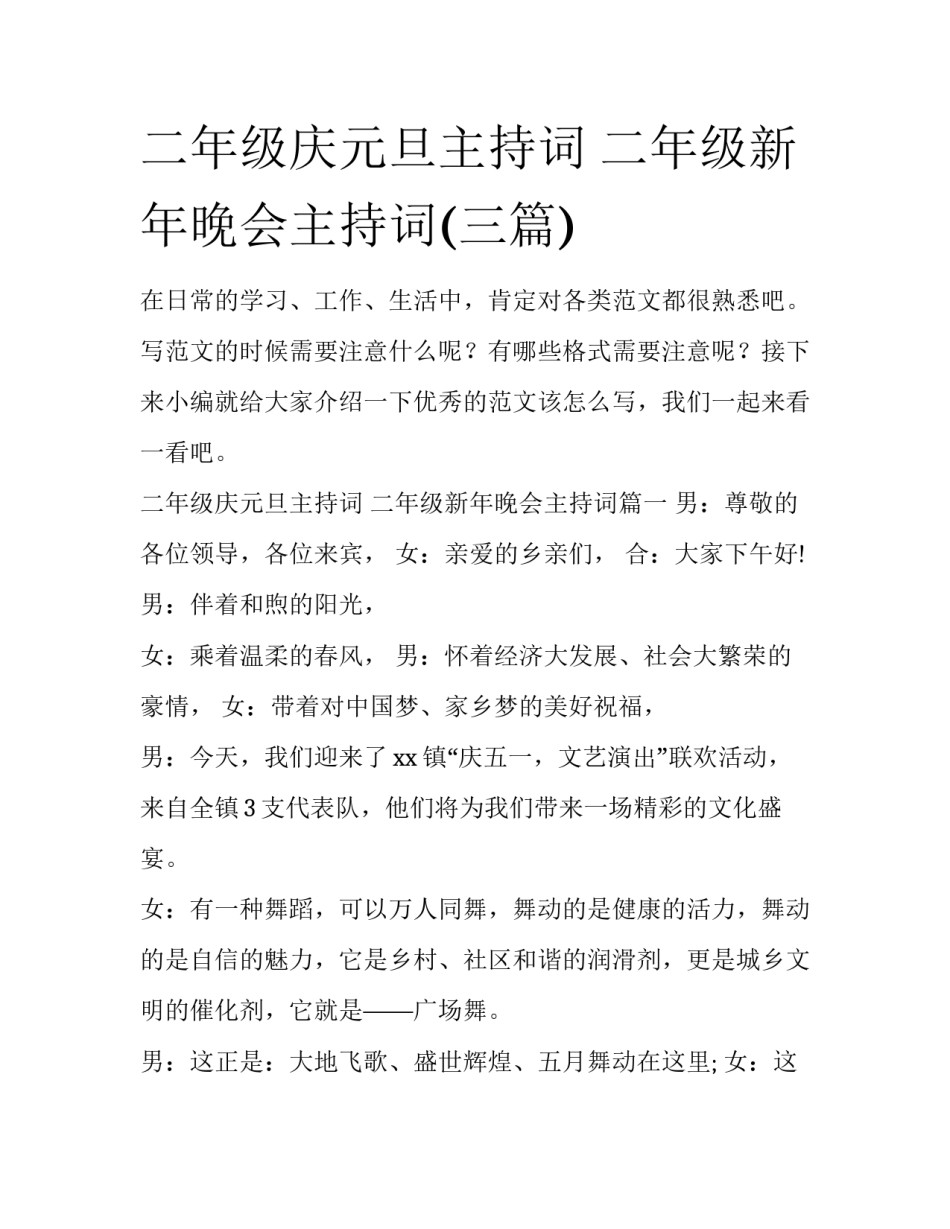 二年级庆元旦主持词 二年级新年晚会主持词(三篇)

在日常的学习、工作、生活中，肯定对各类范文都很熟悉吧。写范文的时候需要注意什么呢？有哪些格式需要注意呢？接下来小编就给大家介绍一下优秀的范文该怎么写，我们一起来看一看吧。

二年级庆元旦主持词 二年级新年晚会主持词篇一 男：尊敬的各位领导，各位来宾， 女：亲爱的乡亲们， 合：大家下午好!

男：伴着和煦的阳光，

女：乘着温柔的春风， 男：怀着经济大发展、社会大繁荣的豪情， 女：带着对中国梦、家乡梦的美好祝福，

男：今天，我们迎来了 xx 镇“庆五一，文艺演出”联欢活动，来自全镇 3 支代表队，他们将为我们带来一场精彩的文化盛宴。

女：有一种舞蹈，可以万人同舞，舞动的是健康的活力，舞动的是自信的魅力，它是乡村、社区和谐的润滑剂，更是城乡文明的催化剂，它就是——广场舞。

男：这正是：大地飞歌、盛世辉煌、五月舞动在这里; 女：这